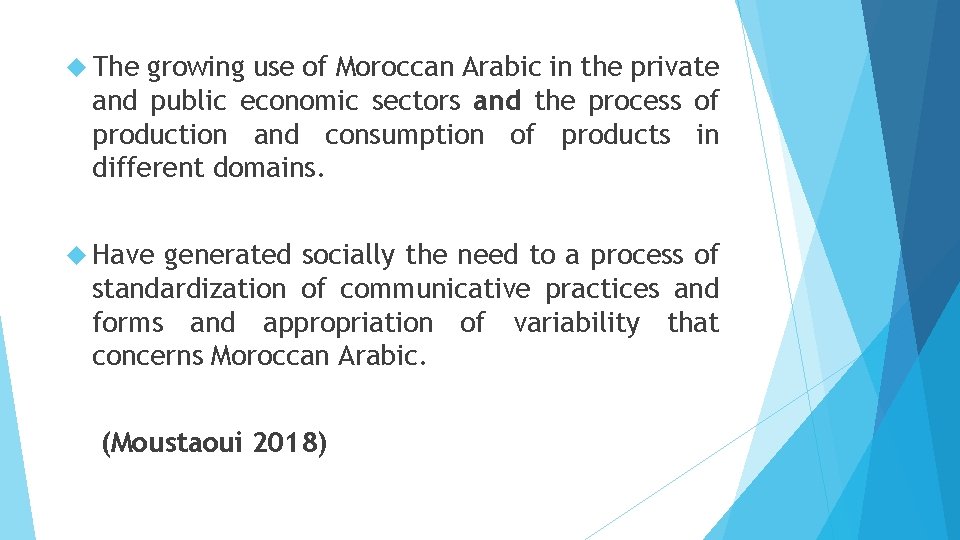 The growing use of Moroccan Arabic in the private and public economic sectors and the process of production and consumption of products in different domains.

Have generated socially the need to a process of standardization of communicative practices and forms and appropriation of variability that concerns Moroccan Arabic.

(Moustaoui 2018)